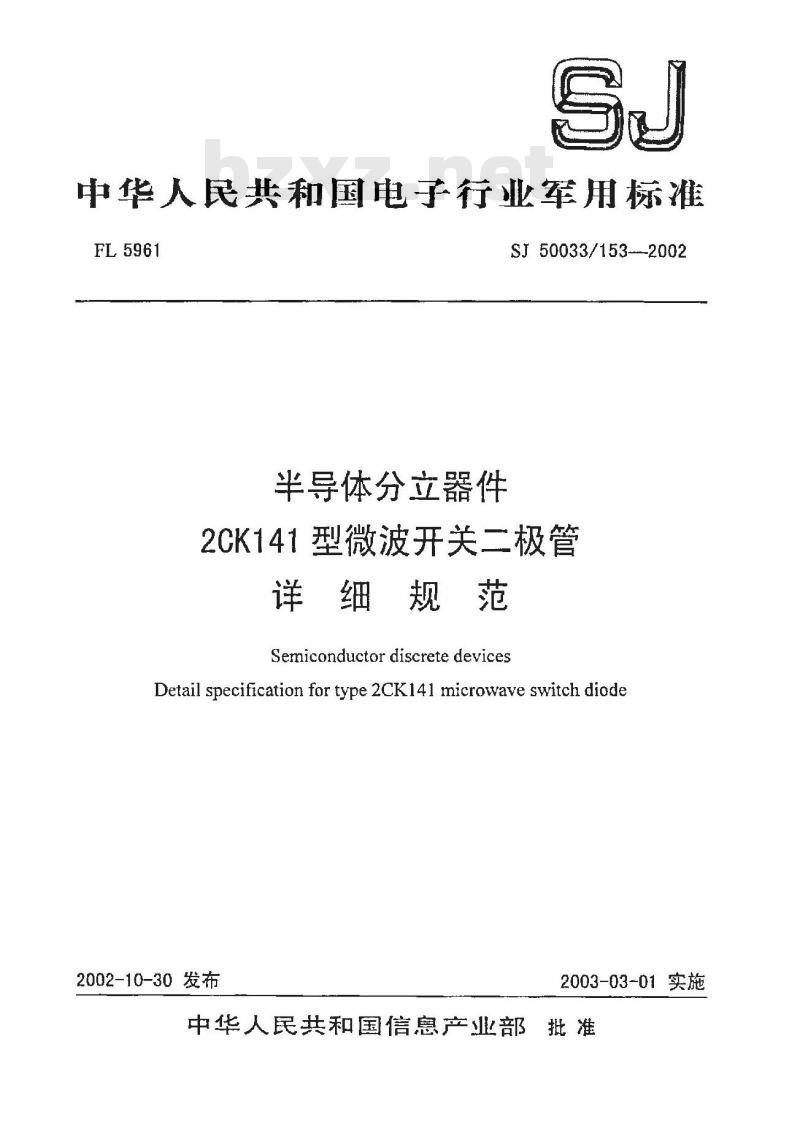 SJ

bzxz.net

中华人民共和国电子行业军用标准

FL 5961

SJ 50033/153—2002

半导体分立器件
2CK141 型微波开关二极管
详 细 规 范

Semiconductor discrete devices
Detail specification for type 2CK141 microwave switch diode

2002-10-30 发布

2003-03-01 实施

中华人民共和国信息产业部 批 准